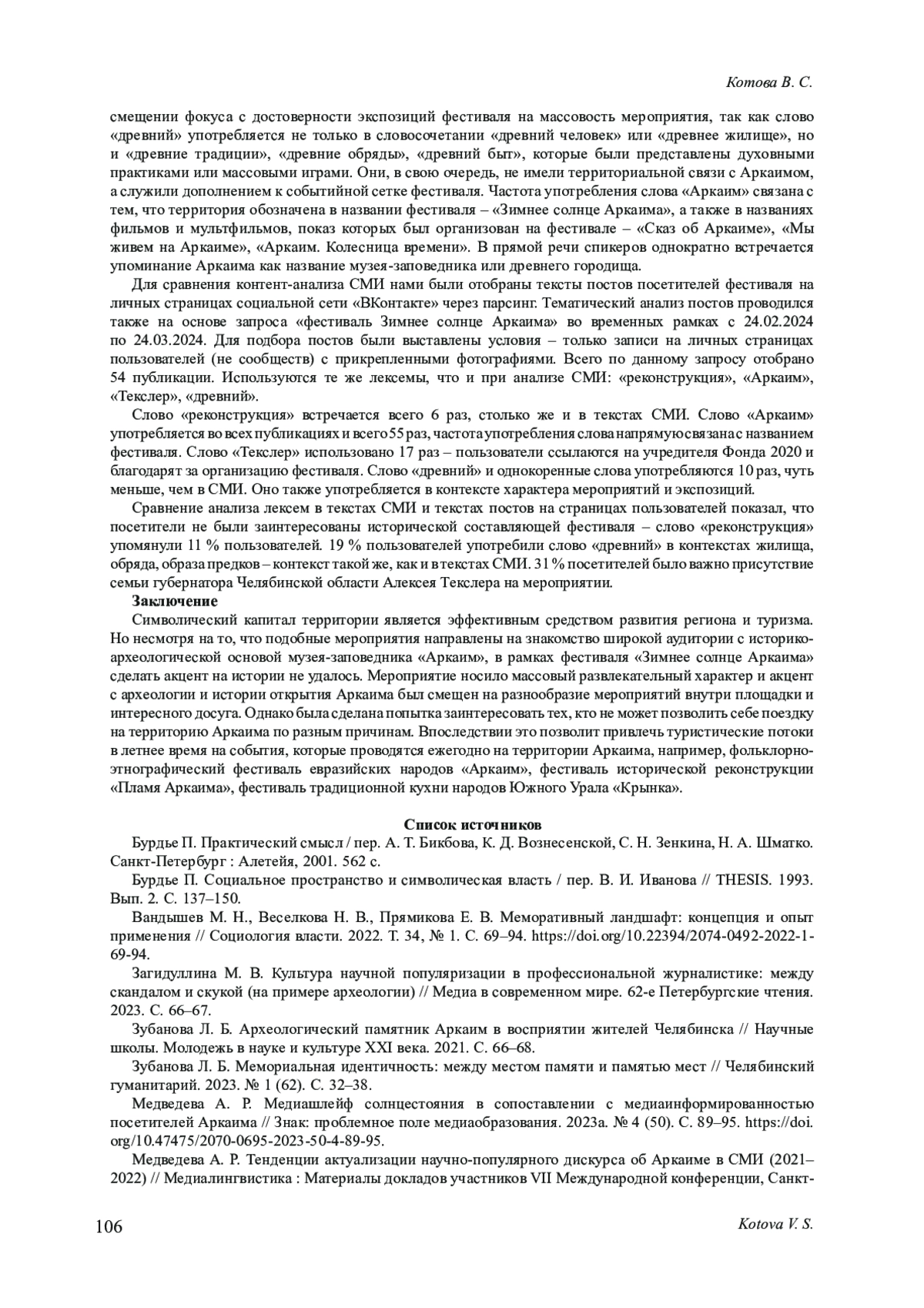 Котова В. С.

смещении фокуса с достоверности экспозиций фестиваля на массовость мероприятия, так как слово «древний» употребляется не только в словосочетании «древний человек» или «древнее жилище», но и «древние традиции», «древние обряды», «древний быт», которые были представлены духовными практиками или массовыми играми. Они, в свою очередь, не имели территориальной связи с Аркаимом, а служили дополнением к событийной сетке фестиваля. Частота употребления слова «Аркаим» связана с тем, что территория обозначена в названии фестиваля – «Зимнее солнце Аркаима», а также в названиях фильмов и мультфильмов, показ которых был организован на фестивале – «Сказ об Аркаиме», «Мы живем на Аркаиме», «Аркаим. Колесница времени». В прямой речи спикеров однократно встречается упоминание Аркаима как название музея-заповедника или древнего городища.

Для сравнения контент-анализа СМИ нами были отобраны тексты постов посетителей фестиваля на личных страницах социальной сети «ВКонтакте» через парсинг. Тематический анализ постов проводился также на основе запроса «фестиваль Зимнее солнце Аркаима» во временных рамках с 24.02.2024 по 24.03.2024. Для подбора постов были выставлены условия – только записи на личных страницах пользователей (не сообществ) с прикрепленными фотографиями. Всего по данному запросу отобрано 54 публикации. Используются те же лексемы, что и при анализе СМИ: «реконструкция», «Аркаим», «Текслер», «древний».

Слово «реконструкция» встречается всего 6 раз, столько же и в текстах СМИ. Слово «Аркаим» употребляется во всех публикациях и всего 55 раз, частота употребления слова напрямую связана с названием фестиваля. Слово «Текслер» использовано 17 раз – пользователи ссылаются на учредителя Фонда 2020 и благодарят за организацию фестиваля. Слово «древний» и однокоренные слова употребляются 10 раз, чуть меньше, чем в СМИ. Оно также употребляется в контексте характера мероприятий и экспозиций.

Сравнение анализа лексем в текстах СМИ и текстах постов на страницах пользователей показал, что посетители не были заинтересованы исторической составляющей фестиваля – слово «реконструкция» упомянули 11 % пользователей. 19 % пользователей употребили слово «древний» в контекстах жилища, обряда, образа предков – контекст такой же, как и в текстах СМИ. 31 % посетителей было важно присутствие семьи губернатора Челябинской области Алексея Текслера на мероприятии.

Заключение

Символический капитал территории является эффективным средством развития региона и туризма. Но несмотря на то, что подобные мероприятия направлены на знакомство широкой аудитории с историко-археологической основой музея-заповедника «Аркаим», в рамках фестиваля «Зимнее солнце Аркаима» сделать акцент на истории не удалось. Мероприятие носило массовый развлекательный характер и акцент с археологии и истории открытия Аркаима был смещен на разнообразие мероприятий внутри площадки и интересного досуга. Однако была сделана попытка заинтересовать тех, кто не может позволить себе поездку на территорию Аркаима по разным причинам. Впоследствии это позволит привлечь туристические потоки в летнее время на события, которые проводятся ежегодно на территории Аркаима, например, фольклорно-этнографический фестиваль евразийских народов «Аркаим», фестиваль исторической реконструкции «Пламя Аркаима», фестиваль традиционной кухни народов Южного Урала «Крынка».

Список источников

Бурдье П. Практический смысл / пер. А. Т. Бикбова, К. Д. Вознесенской, С. Н. Зенкина, Н. А. Шматко. Санкт-Петербург : Алетейя, 2001. 562 с.

Бурдье П. Социальное пространство и символическая власть / пер. В. И. Иванова // THESIS. 1993. Вып. 2. С. 137–150.

Вандышев М. Н., Веселкова Н. В., Прямикова Е. В. Меморативный ландшафт: концепция и опыт применения // Социология власти. 2022. Т. 34, № 1. С. 69–94. https://doi.org/10.22394/2074-0492-2022-1-69-94.

Загидуллина М. В. Культура научной популяризации в профессиональной журналистике: между скандалом и скукой (на примере археологии) // Медиа в современном мире. 62-е Петербургские чтения. 2023. С. 66–67.

Зубанова Л. Б. Археологический памятник Аркаим в восприятии жителей Челябинска // Научные школы. Молодежь в науке и культуре XXI века. 2021. С. 66–68.

Зубанова Л. Б. Мемориальная идентичность: между местом памяти и памятью мест // Челябинский гуманитарий. 2023. № 1 (62). С. 32–38.

Медведева А. Р. Медиашлейф солнцестояния в сопоставлении с медиаинформированностью посетителей Аркаима // Знак: проблемное поле медиаобразования. 2023а. № 4 (50). С. 89–95. https://doi.org/10.47475/2070-0695-2023-50-4-89-95.

Медведева А. Р. Тенденции актуализации научно-популярного дискурса об Аркаиме в СМИ (2021–2022) // Медиалингвистика : Материалы докладов участников VII Международной конференции, Санкт-

106

Kotova V. S.